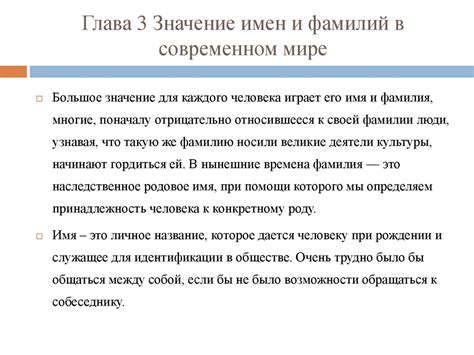 Глава 3 Значение имен и фамилий в современном мире

Большое значение для каждого человека играет его имя и фамилия, многие, поначалу отрицательно относившееся к своей фамилии люди, узнавая, что такую же фамилию носили великие деятели культуры, начинают гордиться ей. В нынешние времена фамилия — это наследственное родовое имя, при помощи которого мы определяем принадлежность человека к конкретному роду.

Имя – это личное название, которое дается человеку при рождении и служащее для идентификации в обществе. Очень трудно было бы общаться между собой, если бы не было возможности обращаться к собеседнику.